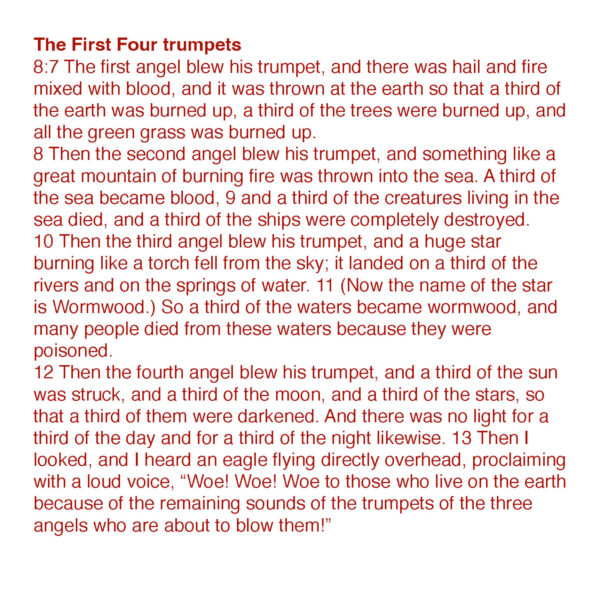 The First Four trumpets

8:7 The first angel blew his trumpet, and there was hail and fire mixed with blood, and it was thrown at the earth so that a third of the earth was burned up, a third of the trees were burned up, and all the green grass was burned up.

8 Then the second angel blew his trumpet, and something like a great mountain of burning fire was thrown into the sea. A third of the sea became blood, 9 and a third of the creatures living in the sea died, and a third of the ships were completely destroyed.

10 Then the third angel blew his trumpet, and a huge star burning like a torch fell from the sky; it landed on a third of the rivers and on the springs of water. 11 (Now the name of the star is Wormwood.) So a third of the waters became wormwood, and many people died from these waters because they were poisoned.

12 Then the fourth angel blew his trumpet, and a third of the sun was struck, and a third of the moon, and a third of the stars, so that a third of them were darkened. And there was no light for a third of the day and for a third of the night likewise. 13 Then I looked, and I heard an eagle flying directly overhead, proclaiming with a loud voice, "Woe! Woe! Woe to those who live on the earth because of the remaining sounds of the trumpets of the three angels who are about to blow them!"